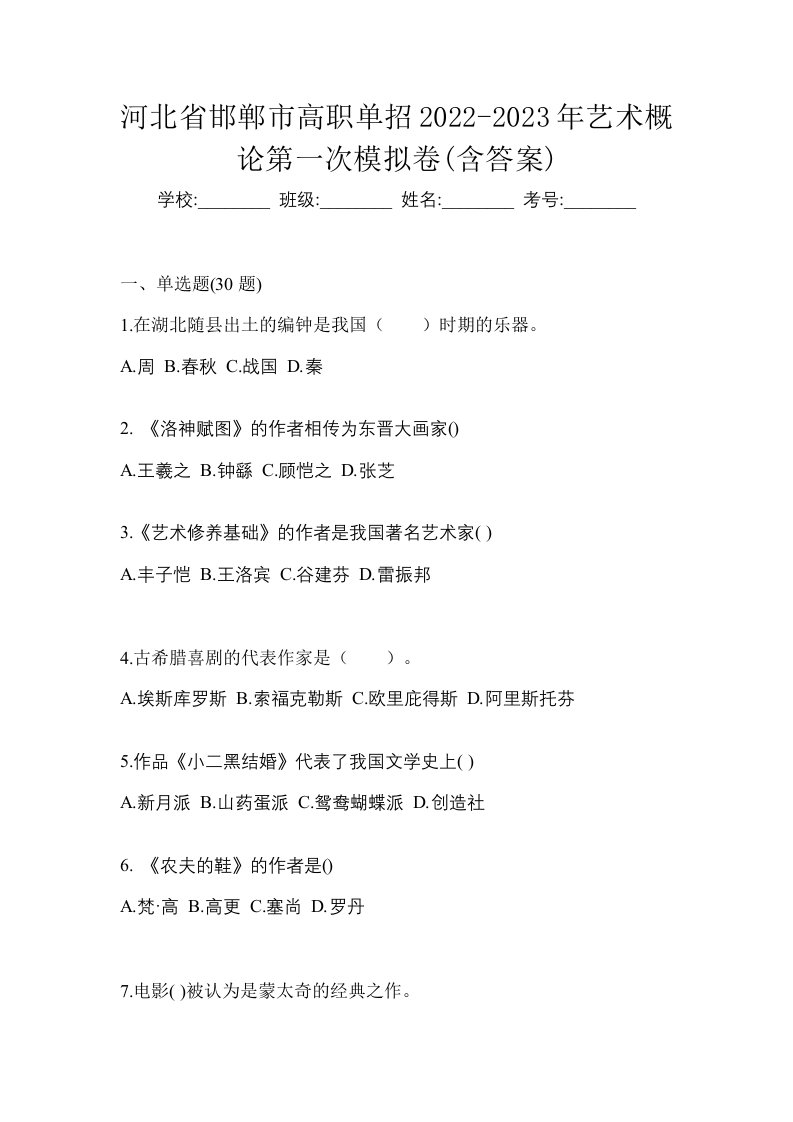 河北省邯郸市高职单招2022-2023年艺术概论第一次模拟卷(含答案)

学校:________ 班级:________ 姓名:________ 考号:________

一、单选题(30 题)

1.在湖北随县出土的编钟是我国（　　）时期的乐器。

A.周 B.春秋 C.战国 D.秦

2. 《洛神赋图》的作者相传为东晋大画家()

A.王羲之 B.钟繇 C.顾恺之 D.张芝

3.《艺术修养基础》的作者是我国著名艺术家( )

A.丰子恺 B.王洛宾 C.谷建芬 D.雷振邦

4.古希腊喜剧的代表作家是（　　）。

A.埃斯库罗斯 B.索福克勒斯 C.欧里庇得斯 D.阿里斯托芬

5.作品《小二黑结婚》代表了我国文学史上( )

A.新月派 B.山药蛋派 C.鸳鸯蝴蝶派 D.创造社

6. 《农夫的鞋》的作者是()

A.梵·高 B.高更 C.塞尚 D.罗丹

7.电影( )被认为是蒙太奇的经典之作。